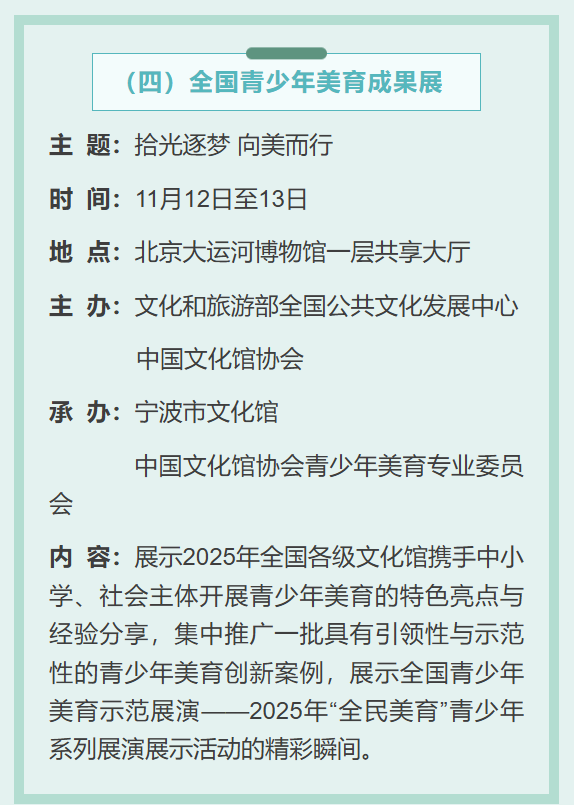 （四）全国青少年美育成果展

主 题：拾光逐梦 向美而行

时 间：11月12日至13日

地 点：北京大运河博物馆一层共享大厅

主 办：文化和旅游部全国公共文化发展中心

中国文化馆协会

承 办：宁波市文化馆

中国文化馆协会青少年美育专业委员会

内 容：展示2025年全国各级文化馆携手中小学、社会主体开展青少年美育的特色亮点与经验分享，集中推广一批具有引领性与示范性的青少年美育创新案例，展示全国青少年美育示范展演——2025年“全民美育”青少年系列展演展示活动的精彩瞬间。